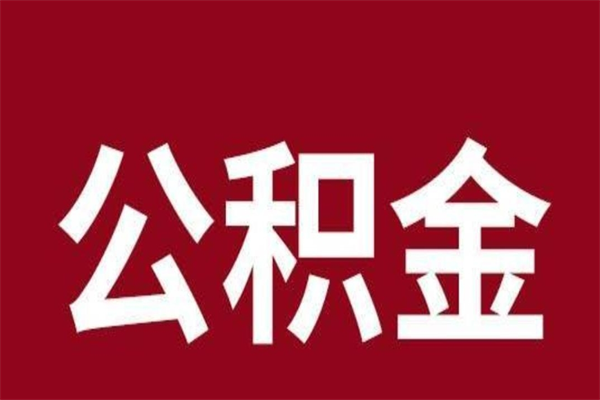 公积金